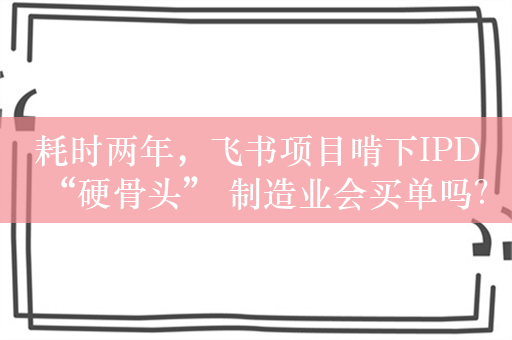 耗时两年，飞书项目啃下IPD“硬骨头” 制造业会买单吗？